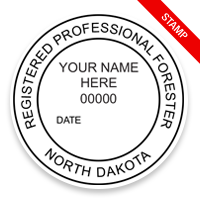 STAMP

REGISTERED PROFESSIONAL FORESTER

YOUR NAME HERE
00000

DATE

NORTH DAKOTA